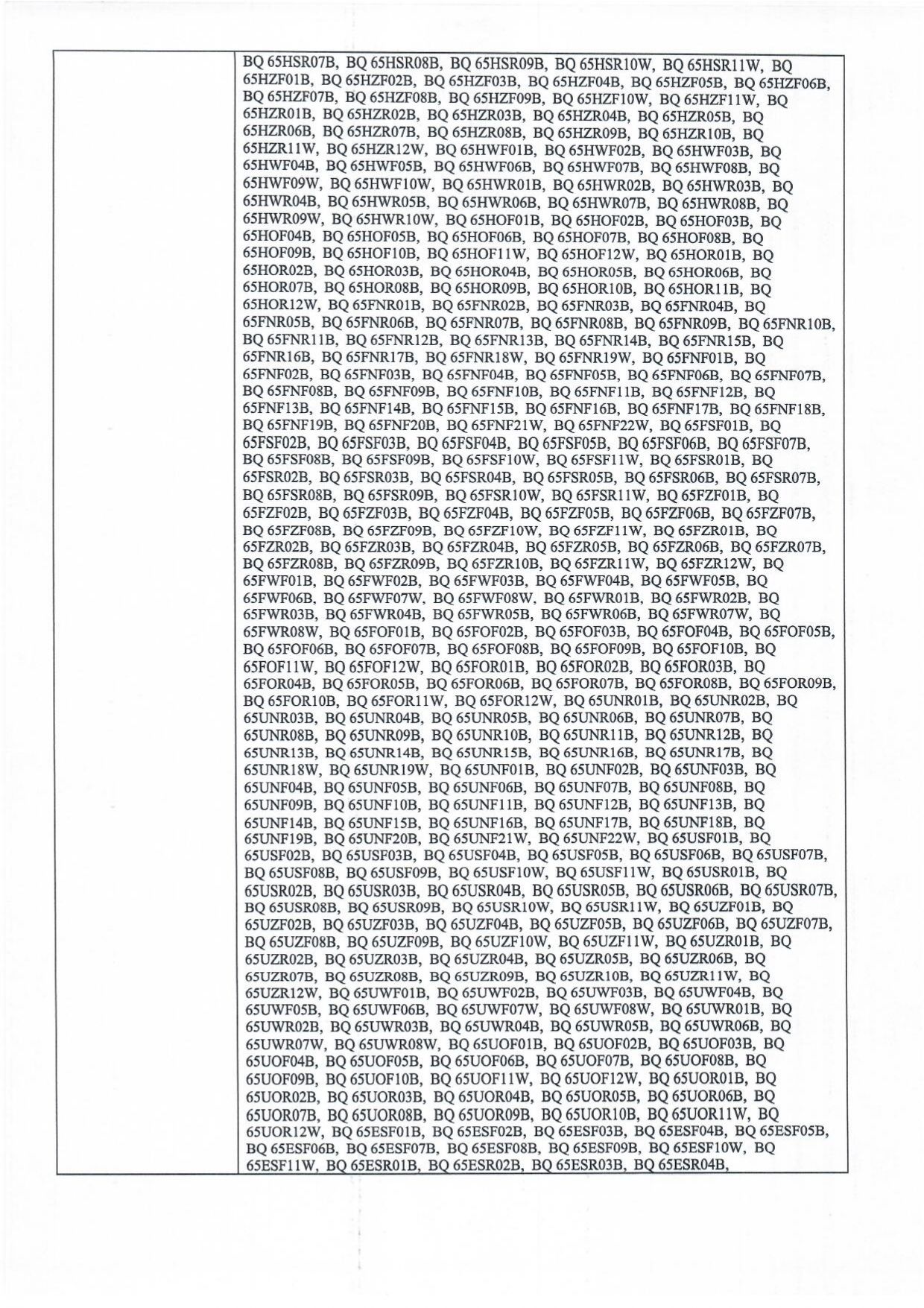 BQ 65HSR07B, BQ 65HSR08B, BQ 65HSR09B, BQ 65HSR10W, BQ 65HSR11W, BQ 65HZF01B, BQ 65HZF02B, BQ 65HZF03B, BQ 65HZF04B, BQ 65HZF05B, BQ 65HZF06B, BQ 65HZF07B, BQ 65HZF08B, BQ 65HZF09B, BQ 65HZF10W, BQ 65HZF11W, BQ 65HZR01B, BQ 65HZR02B, BQ 65HZR03B, BQ 65HZR04B, BQ 65HZR05B, BQ 65HZR06B, BQ 65HZR07B, BQ 65HZR08B, BQ 65HZR09B, BQ 65HZR10B, BQ 65HZR11W, BQ 65HZR12W, BQ 65HWF01B, BQ 65HWF02B, BQ 65HWF03B, BQ 65HWF04B, BQ 65HWF05B, BQ 65HWF06B, BQ 65HWF07B, BQ 65HWF08B, BQ 65HWF09W, BQ 65HWF10W, BQ 65HWR01B, BQ 65HWR02B, BQ 65HWR03B, BQ 65HWR04B, BQ 65HWR05B, BQ 65HWR06B, BQ 65HWR07B, BQ 65HWR08B, BQ 65HWR09W, BQ 65HWR10W, BQ 65HOF01B, BQ 65HOF02B, BQ 65HOF03B, BQ 65HOF04B, BQ 65HOF05B, BQ 65HOF06B, BQ 65HOF07B, BQ 65HOF08B, BQ 65HOF09B, BQ 65HOF10B, BQ 65HOF11W, BQ 65HOF12W, BQ 65HOR01B, BQ 65HOR02B, BQ 65HOR03B, BQ 65HOR04B, BQ 65HOR05B, BQ 65HOR06B, BQ 65HOR07B, BQ 65HOR08B, BQ 65HOR09B, BQ 65HOR10B, BQ 65HOR11B, BQ 65HOR12W, BQ 65FNR01B, BQ 65FNR02B, BQ 65FNR03B, BQ 65FNR04B, BQ 65FNR05B, BQ 65FNR06B, BQ 65FNR07B, BQ 65FNR08B, BQ 65FNR09B, BQ 65FNR10B, BQ 65FNR11B, BQ 65FNR12B, BQ 65FNR13B, BQ 65FNR14B, BQ 65FNR15B, BQ 65FNR16B, BQ 65FNR17B, BQ 65FNR18W, BQ 65FNR19W, BQ 65FNF01B, BQ 65FNF02B, BQ 65FNF03B, BQ 65FNF04B, BQ 65FNF05B, BQ 65FNF06B, BQ 65FNF07B, BQ 65FNF08B, BQ 65FNF09B, BQ 65FNF10B, BQ 65FNF11B, BQ 65FNF12B, BQ 65FNF13B, BQ 65FNF14B, BQ 65FNF15B, BQ 65FNF16B, BQ 65FNF17B, BQ 65FNF18B, BQ 65FNF19B, BQ 65FNF20B, BQ 65FNF21W, BQ 65FNF22W, BQ 65FSF01B, BQ 65FSF02B, BQ 65FSF03B, BQ 65FSF04B, BQ 65FSF05B, BQ 65FSF06B, BQ 65FSF07B, BQ 65FSF08B, BQ 65FSF09B, BQ 65FSF10W, BQ 65FSF11W, BQ 65FSR01B, BQ 65FSR02B, BQ 65FSR03B, BQ 65FSR04B, BQ 65FSR05B, BQ 65FSR06B, BQ 65FSR07B, BQ 65FSR08B, BQ 65FSR09B, BQ 65FSR10W, BQ 65FSR11W, BQ 65FZF01B, BQ 65FZF02B, BQ 65FZF03B, BQ 65FZF04B, BQ 65FZF05B, BQ 65FZF06B, BQ 65FZF07B, BQ 65FZF08B, BQ 65FZF09B, BQ 65FZF10W, BQ 65FZF11W, BQ 65FZR01B, BQ 65FZR02B, BQ 65FZR03B, BQ 65FZR04B, BQ 65FZR05B, BQ 65FZR06B, BQ 65FZR07B, BQ 65FZR08B, BQ 65FZR09B, BQ 65FZR10B, BQ 65FZR11W, BQ 65FZR12W, BQ 65FWF01B, BQ 65FWF02B, BQ 65FWF03B, BQ 65FWF04B, BQ 65FWF05B, BQ 65FWF06B, BQ 65FWF07W, BQ 65FWF08W, BQ 65FWR01B, BQ 65FWR02B, BQ 65FWR03B, BQ 65FWR04B, BQ 65FWR05B, BQ 65FWR06B, BQ 65FWR07W, BQ 65FWR08W, BQ 65FOF01B, BQ 65FOF02B, BQ 65FOF03B, BQ 65FOF04B, BQ 65FOF05B, BQ 65FOF06B, BQ 65FOF07B, BQ 65FOF08B, BQ 65FOF09B, BQ 65FOF10B, BQ 65FOF11W, BQ 65FOF12W, BQ 65FOR01B, BQ 65FOR02B, BQ 65FOR03B, BQ 65FOR04B, BQ 65FOR05B, BQ 65FOR06B, BQ 65FOR07B, BQ 65FOR08B, BQ 65FOR09B, BQ 65FOR10B, BQ 65FOR11W, BQ 65FOR12W, BQ 65UNR01B, BQ 65UNR02B, BQ 65UNR03B, BQ 65UNR04B, BQ 65UNR05B, BQ 65UNR06B, BQ 65UNR07B, BQ 65UNR08B, BQ 65UNR09B, BQ 65UNR10B, BQ 65UNR11B, BQ 65UNR12B, BQ 65UNR13B, BQ 65UNR14B, BQ 65UNR15B, BQ 65UNR16B, BQ 65UNR17B, BQ 65UNR18W, BQ 65UNR19W, BQ 65UNF01B, BQ 65UNF02B, BQ 65UNF03B, BQ 65UNF04B, BQ 65UNF05B, BQ 65UNF06B, BQ 65UNF07B, BQ 65UNF08B, BQ 65UNF09B, BQ 65UNF10B, BQ 65UNF11B, BQ 65UNF12B, BQ 65UNF13B, BQ 65UNF14B, BQ 65UNF15B, BQ 65UNF16B, BQ 65UNF17B, BQ 65UNF18B, BQ 65UNF19B, BQ 65UNF20B, BQ 65UNF21W, BQ 65UNF22W, BQ 65USF01B, BQ 65USF02B, BQ 65USF03B, BQ 65USF04B, BQ 65USF05B, BQ 65USF06B, BQ 65USF07B, BQ 65USF08B, BQ 65USF09B, BQ 65USF10W, BQ 65USF11W, BQ 65USR01B, BQ 65USR02B, BQ 65USR03B, BQ 65USR04B, BQ 65USR05B, BQ 65USR06B, BQ 65USR07B, BQ 65USR08B, BQ 65USR09B, BQ 65USR10W, BQ 65USR11W, BQ 65UZF01B, BQ 65UZF02B, BQ 65UZF03B, BQ 65UZF04B, BQ 65UZF05B, BQ 65UZF06B, BQ 65UZF07B, BQ 65UZF08B, BQ 65UZF09B, BQ 65UZF10W, BQ 65UZF11W, BQ 65UZR01B, BQ 65UZR02B, BQ 65UZR03B, BQ 65UZR04B, BQ 65UZR05B, BQ 65UZR06B, BQ 65UZR07B, BQ 65UZR08B, BQ 65UZR09B, BQ 65UZR10B, BQ 65UZR11W, BQ 65UZR12W, BQ 65UWF01B, BQ 65UWF02B, BQ 65UWF03B, BQ 65UWF04B, BQ 65UWF05B, BQ 65UWF06B, BQ 65UWF07W, BQ 65UWF08W, BQ 65UWR01B, BQ 65UWR02B, BQ 65UWR03B, BQ 65UWR04B, BQ 65UWR05B, BQ 65UWR06B, BQ 65UWR07W, BQ 65UWR08W, BQ 65UOF01B, BQ 65UOF02B, BQ 65UOF03B, BQ 65UOF04B, BQ 65UOF05B, BQ 65UOF06B, BQ 65UOF07B, BQ 65UOF08B, BQ 65UOF09B, BQ 65UOF10B, BQ 65UOF11W, BQ 65UOF12W, BQ 65UOR01B, BQ 65UOR02B, BQ 65UOR03B, BQ 65UOR04B, BQ 65UOR05B, BQ 65UOR06B, BQ 65UOR07B, BQ 65UOR08B, BQ 65UOR09B, BQ 65UOR10B, BQ 65UOR11W, BQ 65UOR12W, BQ 65ESF01B, BQ 65ESF02B, BQ 65ESF03B, BQ 65ESF04B, BQ 65ESF05B, BQ 65ESF06B, BQ 65ESF07B, BQ 65ESF08B, BQ 65ESF09B, BQ 65ESF10W, BQ 65ESF11W, BQ 65ESR01B, BQ 65ESR02B, BQ 65ESR03B, BQ 65ESR04B,